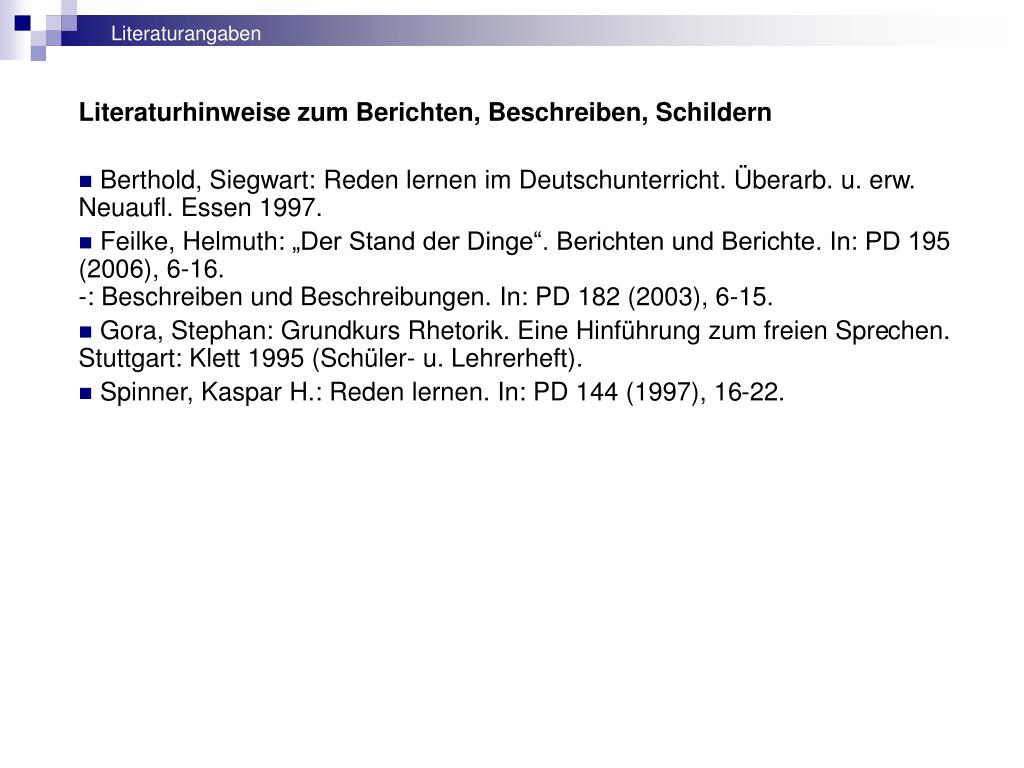 Literaturangaben

Literaturhinweise zum Berichten, Beschreiben, Schildern

■ Berthold, Siegwart: Reden lernen im Deutschunterricht. Überarb. u. erw. Neuaufl. Essen 1997.

■ Feilke, Helmuth: „Der Stand der Dinge“. Berichten und Berichte. In: PD 195 (2006), 6-16.
-: Beschreiben und Beschreibungen. In: PD 182 (2003), 6-15.

■ Gora, Stephan: Grundkurs Rhetorik. Eine Hinführung zum freien Sprechen. Stuttgart: Klett 1995 (Schüler- u. Lehrerheft).

■ Spinner, Kaspar H.: Reden lernen. In: PD 144 (1997), 16-22.